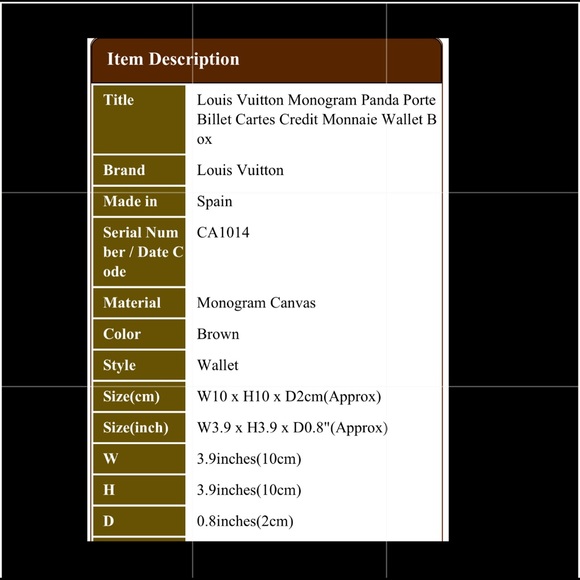 Item Description

| Title | Louis Vuitton Monogram Panda Porte Billet Cartes Credit Monnaie Wallet Box |
|---|---|
| Brand | Louis Vuitton |
| Made in | Spain |
| Serial Number / Date Code | CA1014 |
| Material | Monogram Canvas |
| Color | Brown |
| Style | Wallet |
| Size(cm) | W10 x H10 x D2cm(Approx) |
| Size(inch) | W3.9 x H3.9 x D0.8"(Approx) |
| W | 3.9inches(10cm) |
| H | 3.9inches(10cm) |
| D | 0.8inches(2cm) |